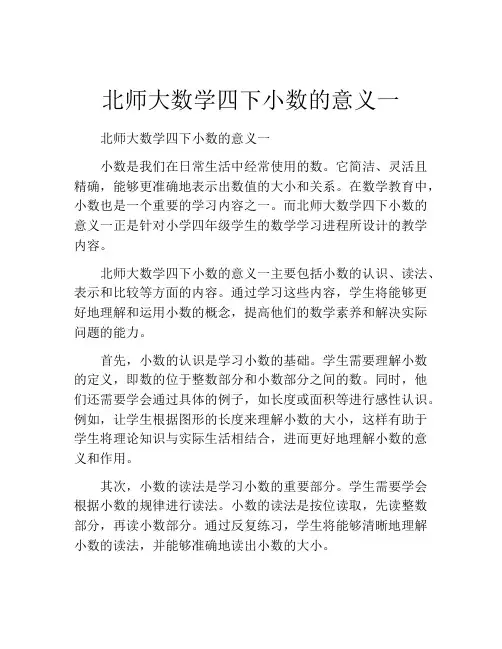 北师大数学四下小数的意义一

北师大数学四下小数的意义一

小数是我们在日常生活中经常使用的数。它简洁、灵活且精确，能够更准确地表示出数值的大小和关系。在数学教育中，小数也是一个重要的学习内容之一。而北师大数学四下小数的意义一正是针对小学四年级学生的数学学习进程所设计的教学内容。

北师大数学四下小数的意义一主要包括小数的认识、读法、表示和比较等方面的内容。通过学习这些内容，学生将能够更好地理解和运用小数的概念，提高他们的数学素养和解决实际问题的能力。

首先，小数的认识是学习小数的基础。学生需要理解小数的定义，即数的位于整数部分和小数部分之间的数。同时，他们还需要学会通过具体的例子，如长度或面积等进行感性认识。例如，让学生根据图形的长度来理解小数的大小，这样有助于学生将理论知识与实际生活相结合，进而更好地理解小数的意义和作用。

其次，小数的读法是学习小数的重要部分。学生需要学会根据小数的规律进行读法。小数的读法是按位读取，先读整数部分，再读小数部分。通过反复练习，学生将能够清晰地理解小数的读法，并能够准确地读出小数的大小。